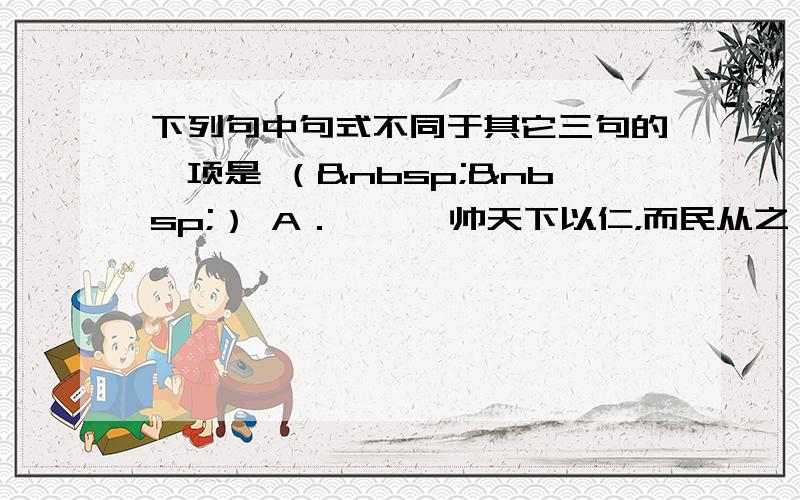 下列句中句式不同于其它三句的一项是 （&nbsp;&nbsp;） A．　　帅天下以仁，而民从之